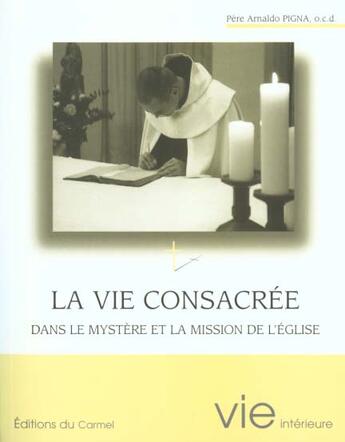 Père Arnaldo PIGNA, o.c.d.

LA VIE CONSACRÉE

DANS LE MYSTÈRE ET LA MISSION DE L'ÉGLISE

Éditions du Carmel

vie intérieure